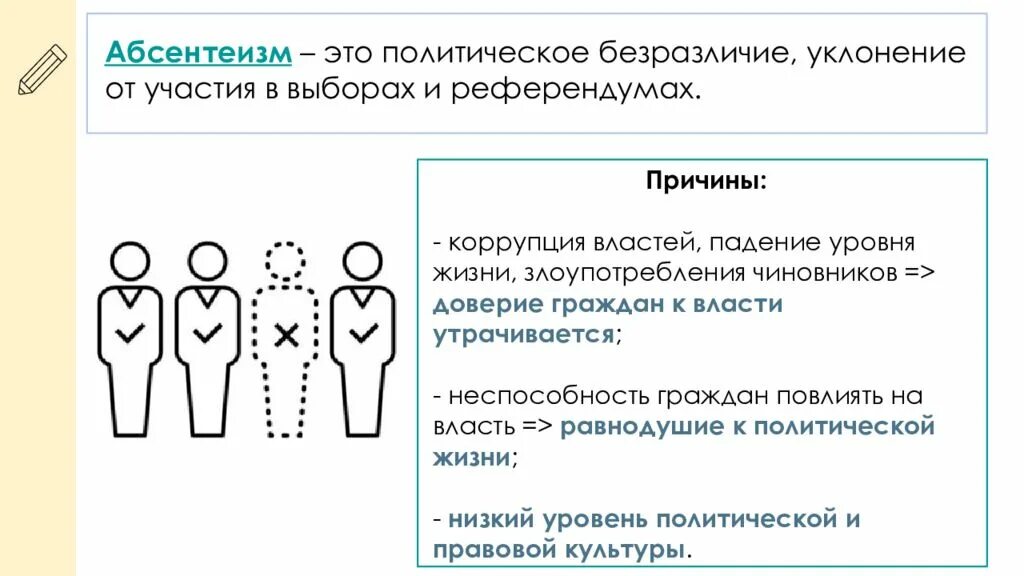 Абсентеизм – это политическое безразличие, уклонение от участия в выборах и референдумах.

Причины:

- коррупция властей, падение уровня жизни, злоупотребления чиновников => доверие граждан к власти утрачивается;

- неспособность граждан повлиять на власть => равнодушие к политической жизни;

- низкий уровень политической и правовой культуры.